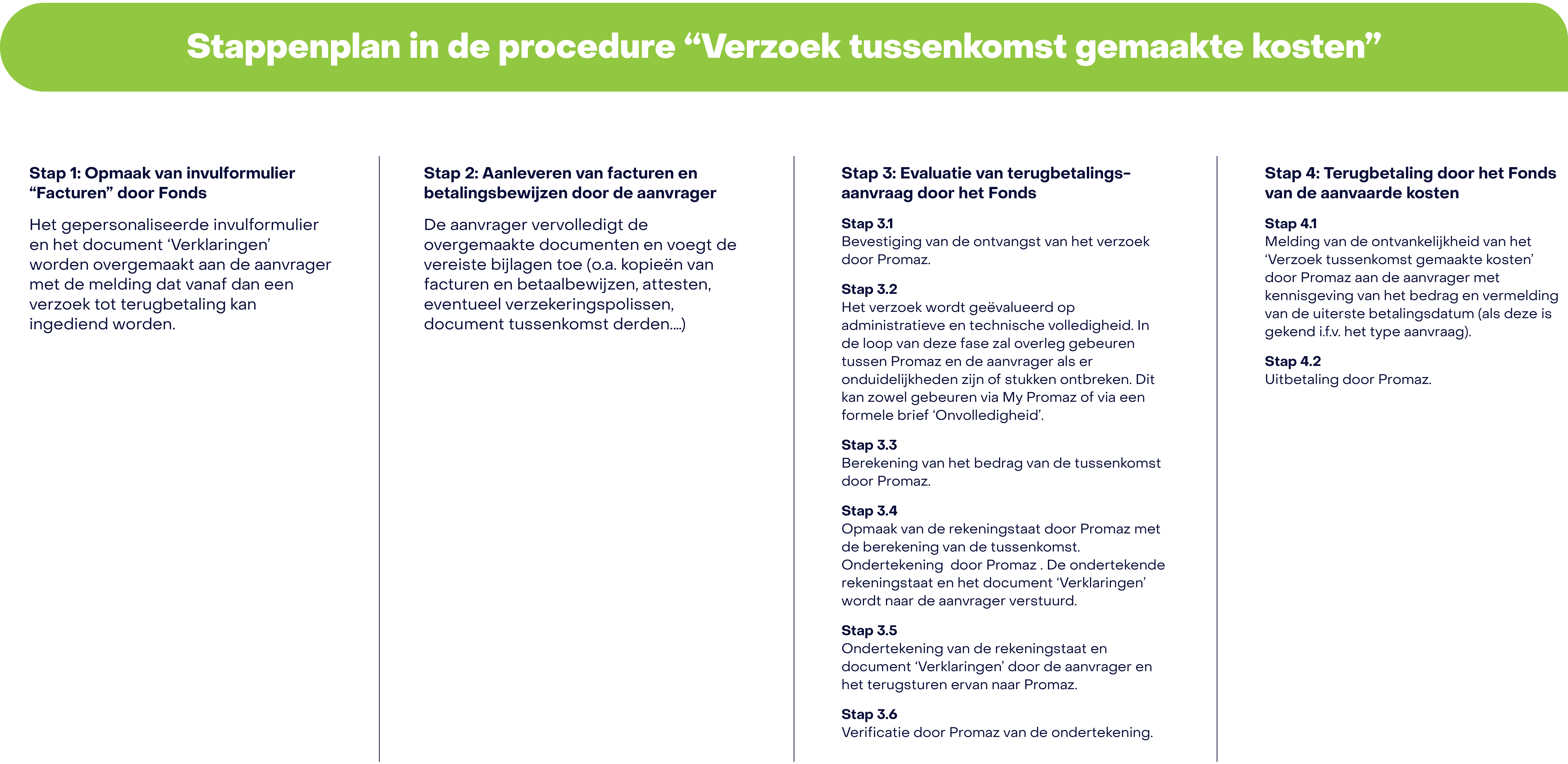 Stappenplan in de procedure “Verzoek tussenkomst gemaakte kosten”

Stap 1: Opmaak van invulformulier “Facturen” door Fonds

Het gepersonaliseerde invulformulier en het document ‘Verklaringen’ worden overgemaakt aan de aanvrager met de melding dat vanaf dan een verzoek tot terugbetaling kan ingediend worden.

Stap 2: Aanleveren van facturen en betalingsbewijzen door de aanvrager

De aanvrager vervolledigt de overgemaakte documenten en voegt de vereiste bijlagen toe (o.a. kopieën van facturen en betaalbewijzen, attesten, eventueel verzekeringspolissen, document tussenkomst derden….)

Stap 3: Evaluatie van terugbetalingsaanvraag door het Fonds

Stap 3.1
Bevestiging van de ontvangst van het verzoek door Promaz.

Stap 3.2
Het verzoek wordt geëvalueerd op administratieve en technische volledigheid. In de loop van deze fase zal overleg gebeuren tussen Promaz en de aanvrager als er onduidelijkheden zijn of stukken ontbreken. Dit kan zowel gebeuren via My Promaz of via een formele brief ‘Onvolledigheid’.

Stap 3.3
Berekening van het bedrag van de tussenkomst door Promaz.

Stap 3.4
Opmaak van de rekeningstaat door Promaz met de berekening van de tussenkomst. Ondertekening door Promaz . De ondertekende rekeningstaat en het document ‘Verklaringen’ wordt naar de aanvrager verstuurd.

Stap 3.5
Ondertekening van de rekeningstaat en document ‘Verklaringen’ door de aanvrager en het terugsturen ervan naar Promaz.

Stap 3.6
Verificatie door Promaz van de ondertekening.

Stap 4: Terugbetaling door het Fonds van de aanvaarde kosten

Stap 4.1
Melding van de ontvankelijkheid van het ‘Verzoek tussenkomst gemaakte kosten’ door Promaz aan de aanvrager met kennisgeving van het bedrag en vermelding van de uiterste betalingsdatum (als deze is gekend i.f.v. het type aanvraag).

Stap 4.2
Uitbetaling door Promaz.